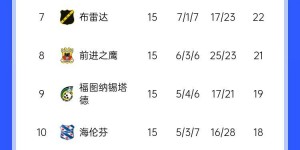 | 7 | 布雷达 | 15 | 7/1/7 | 17/23 | 22 |
|---|---|---|---|---|---|
| 8 | 前进之鹰 | 15 | 6/3/6 | 25/23 | 21 |
| 9 | 福图纳锡塔德 | 15 | 5/4/6 | 17/21 | 19 |
| 10 | 海伦芬 | 15 | 5/3/7 | 16/28 | 18 |